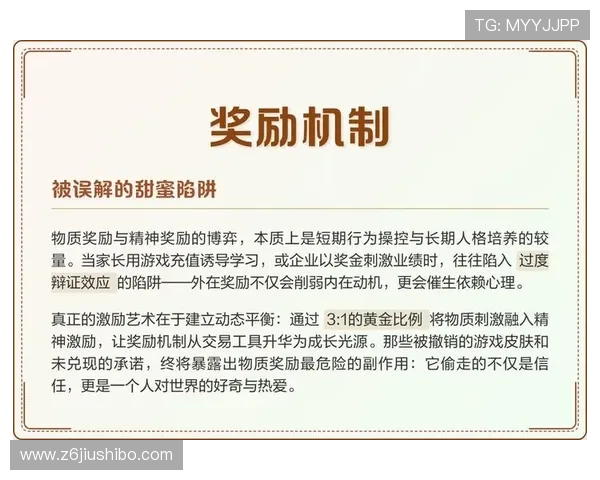 TG: MYYJJPP

奖励机制

被误解的甜蜜陷阱

物质奖励与精神奖励的博弈，本质上是短期行为操控与长期人格培养的较量。当家长用游戏充值诱导学习，或企业以奖金刺激业绩时，往往陷入 过度辩证效应 的陷阱——外在奖励不仅会削弱内在动机，更会催生依赖心理。

真正的激励艺术在于建立动态平衡：通过 3:1的黄金比例 将物质刺激融入精神激励，让奖励机制从交易工具升华为成长光源。那些被撤销的游戏皮肤和未兑现的承诺，终将暴露出物质奖励最危险的副作用：它偷走的不仅是信任，更是一个人对世界的好奇与热爱。

www.z6jiushibo.com